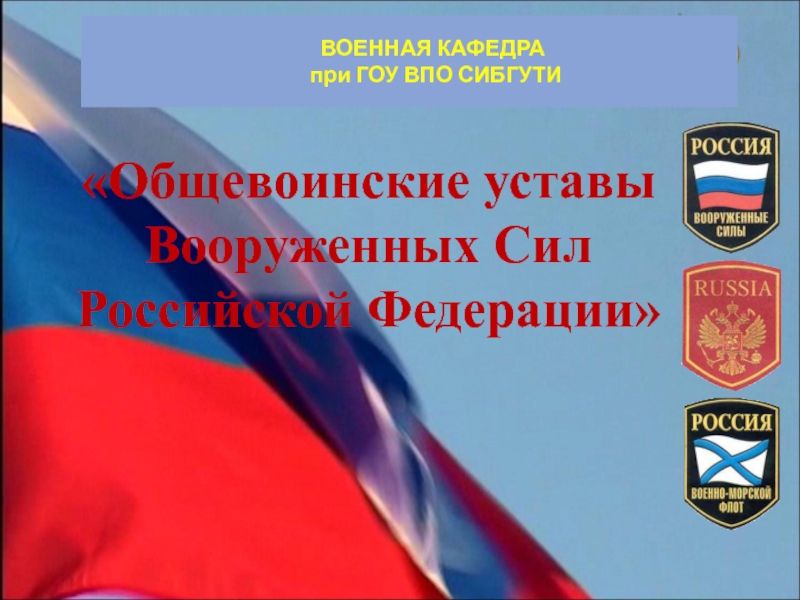 ВОЕННАЯ КАФЕДРА
при ГОУ ВПО СИБГУТИ

«Общевоинские уставы Вооруженных Сил Российской Федерации»

РОССИЯ
ВООРУЖЕННЫЕ СИЛЫ

RUSSIA

РОССИЯ
ВОЕННО-МОРСКОЙ ФЛОТ